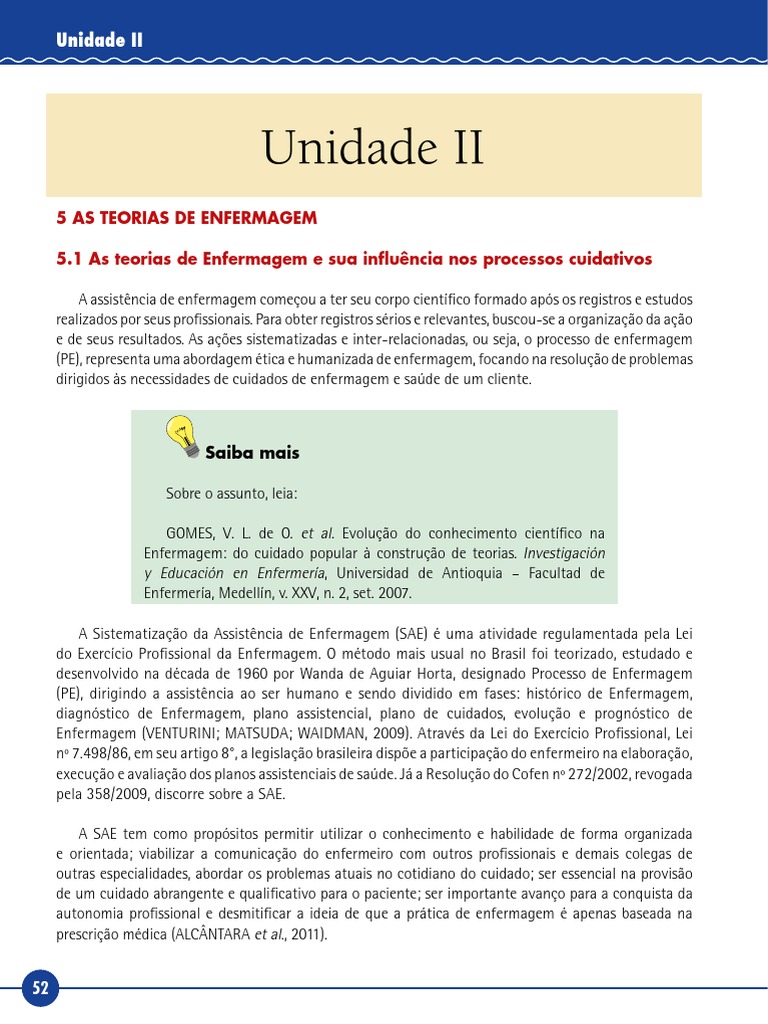 Unidade II

Unidade II

5 AS TEORIAS DE ENFERMAGEM

5.1 As teorias de Enfermagem e sua influência nos processos cuidativos

A assistência de enfermagem começou a ter seu corpo científico formado após os registros e estudos realizados por seus profissionais. Para obter registros sérios e relevantes, buscou-se a organização da ação e de seus resultados. As ações sistematizadas e inter-relacionadas, ou seja, o processo de enfermagem (PE), representa uma abordagem ética e humanizada de enfermagem, focando na resolução de problemas dirigidos às necessidades de cuidados de enfermagem e saúde de um cliente.

Saiba mais

Sobre o assunto, leia:

GOMES, V. L. de O. et al. Evolução do conhecimento científico na Enfermagem: do cuidado popular à construção de teorias. Investigación y Educación en Enfermería, Universidad de Antioquia – Facultad de Enfermería, Medellín, v. XXV, n. 2, set. 2007.

A Sistematização da Assistência de Enfermagem (SAE) é uma atividade regulamentada pela Lei do Exercício Profissional da Enfermagem. O método mais usual no Brasil foi teorizado, estudado e desenvolvido na década de 1960 por Wanda de Aguiar Horta, designado Processo de Enfermagem (PE), dirigindo a assistência ao ser humano e sendo dividido em fases: histórico de Enfermagem, diagnóstico de Enfermagem, plano assistencial, plano de cuidados, evolução e prognóstico de Enfermagem (VENTURINI; MATSUDA; WAIDMAN, 2009). Através da Lei do Exercício Profissional, Lei nº 7.498/86, em seu artigo 8°, a legislação brasileira dispõe a participação do enfermeiro na elaboração, execução e avaliação dos planos assistenciais de saúde. Já a Resolução do Cofen nº 272/2002, revogada pela 358/2009, discorre sobre a SAE.

A SAE tem como propósitos permitir utilizar o conhecimento e habilidade de forma organizada e orientada; viabilizar a comunicação do enfermeiro com outros profissionais e demais colegas de outras especialidades, abordar os problemas atuais no cotidiano do cuidado; ser essencial na provisão de um cuidado abrangente e qualificativo para o paciente; ser importante avanço para a conquista da autonomia profissional e desmitificar a ideia de que a prática de enfermagem é apenas baseada na prescrição médica (ALCÂNTARA et al., 2011).

52